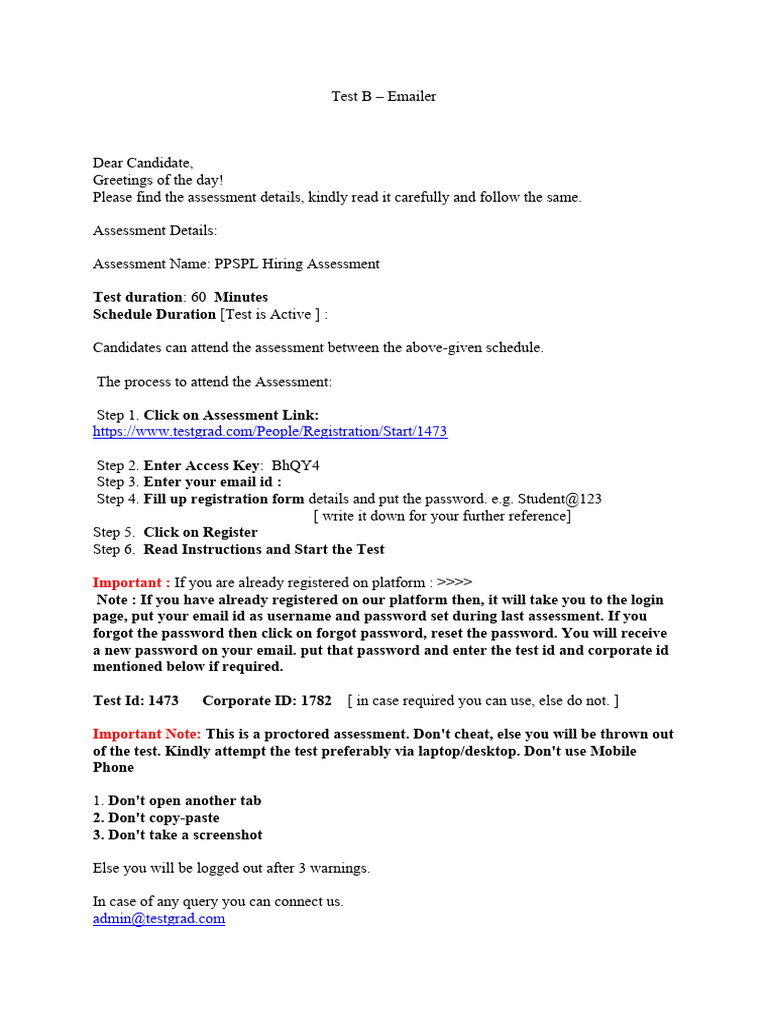 Test B – Emailer

Dear Candidate,
Greetings of the day!
Please find the assessment details, kindly read it carefully and follow the same.

Assessment Details:

Assessment Name: PPSPL Hiring Assessment

Test duration: 60 Minutes
Schedule Duration [Test is Active ] :

Candidates can attend the assessment between the above-given schedule.

The process to attend the Assessment:

Step 1. Click on Assessment Link:
https://www.testgrad.com/People/Registration/Start/1473

Step 2. Enter Access Key: BhQY4
Step 3. Enter your email id :
Step 4. Fill up registration form details and put the password. e.g. Student@123
[ write it down for your further reference]
Step 5. Click on Register
Step 6. Read Instructions and Start the Test

Important : If you are already registered on platform : >>>>
Note : If you have already registered on our platform then, it will take you to the login page, put your email id as username and password set during last assessment. If you forgot the password then click on forgot password, reset the password. You will receive a new password on your email. put that password and enter the test id and corporate id mentioned below if required.

Test Id: 1473 Corporate ID: 1782 [ in case required you can use, else do not. ]

Important Note: This is a proctored assessment. Don't cheat, else you will be thrown out of the test. Kindly attempt the test preferably via laptop/desktop. Don't use Mobile Phone

1. Don't open another tab
2. Don't copy-paste
3. Don't take a screenshot

Else you will be logged out after 3 warnings.

In case of any query you can connect us.
admin@testgrad.com